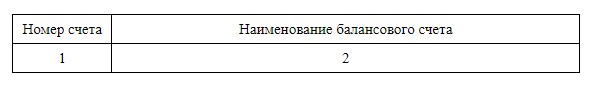 | Номер счета | Наименование балансового счета |
|---|---|
| 1 | 2 |